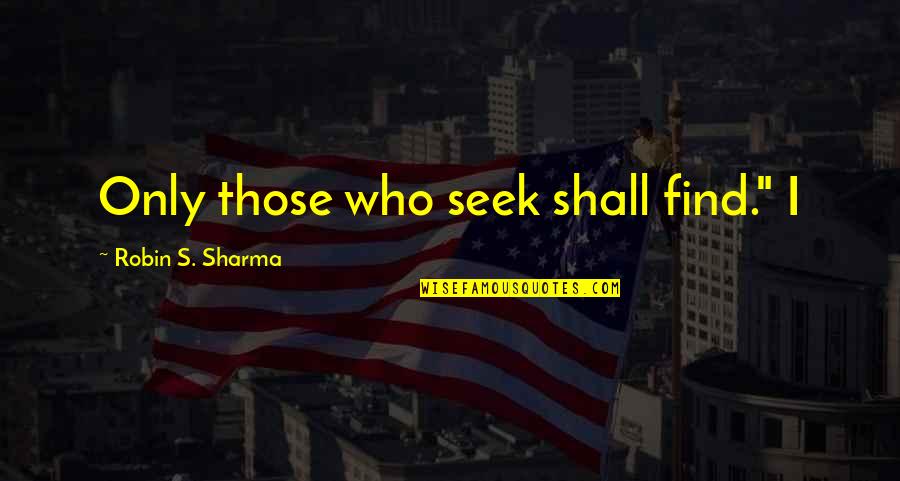 Only those who seek shall find." I

~ Robin S. Sharma

WISEFAMOUSQUOTES.COM